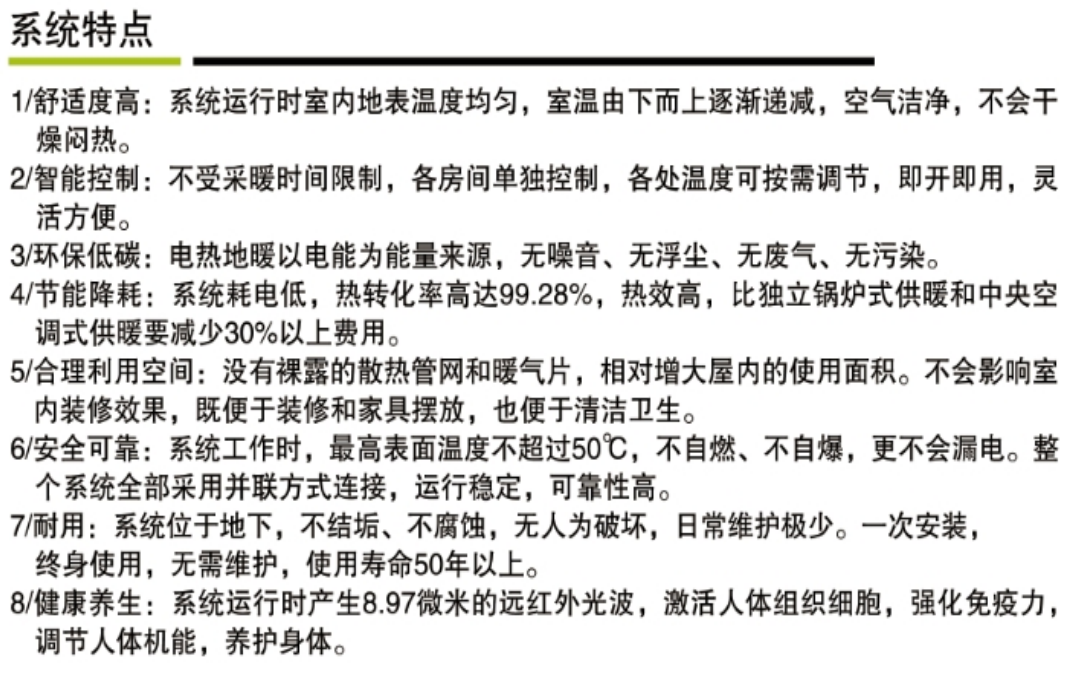 系统特点

1/舒适度高：系统运行时室内地表温度均匀，室温由下而上逐渐递减，空气洁净，不会干燥闷热。

2/智能控制：不受采暖时间限制，各房间单独控制，各处温度可按需调节，即开即用，灵活方便。

3/环保低碳：电热地暖以电能为能量来源，无噪音、无浮尘、无废气、无污染。

4/节能降耗：系统耗电低，热转化率高达99.28%，热效高，比独立锅炉式供暖和中央空调式供暖要减少30%以上费用。

5/合理利用空间：没有裸露的散热管网和暖气片，相对增大屋内的使用面积。不会影响室内装修效果，既便于装修和家具摆放，也便于清洁卫生。

6/安全可靠：系统工作时，最高表面温度不超过50℃，不自燃、不自爆，更不会漏电。整个系统全部采用并联方式连接，运行稳定，可靠性高。

7/耐用：系统位于地下，不结垢、不腐蚀，无人为破坏，日常维护极少。一次安装，终身使用，无需维护，使用寿命50年以上。

8/健康养生：系统运行时产生8.97微米的远红外光波，激活人体组织细胞，强化免疫力，调节人体机能，养护身体。